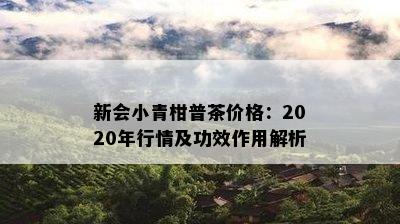 新会小青柑普茶价格：2020年行情及功效作用解析